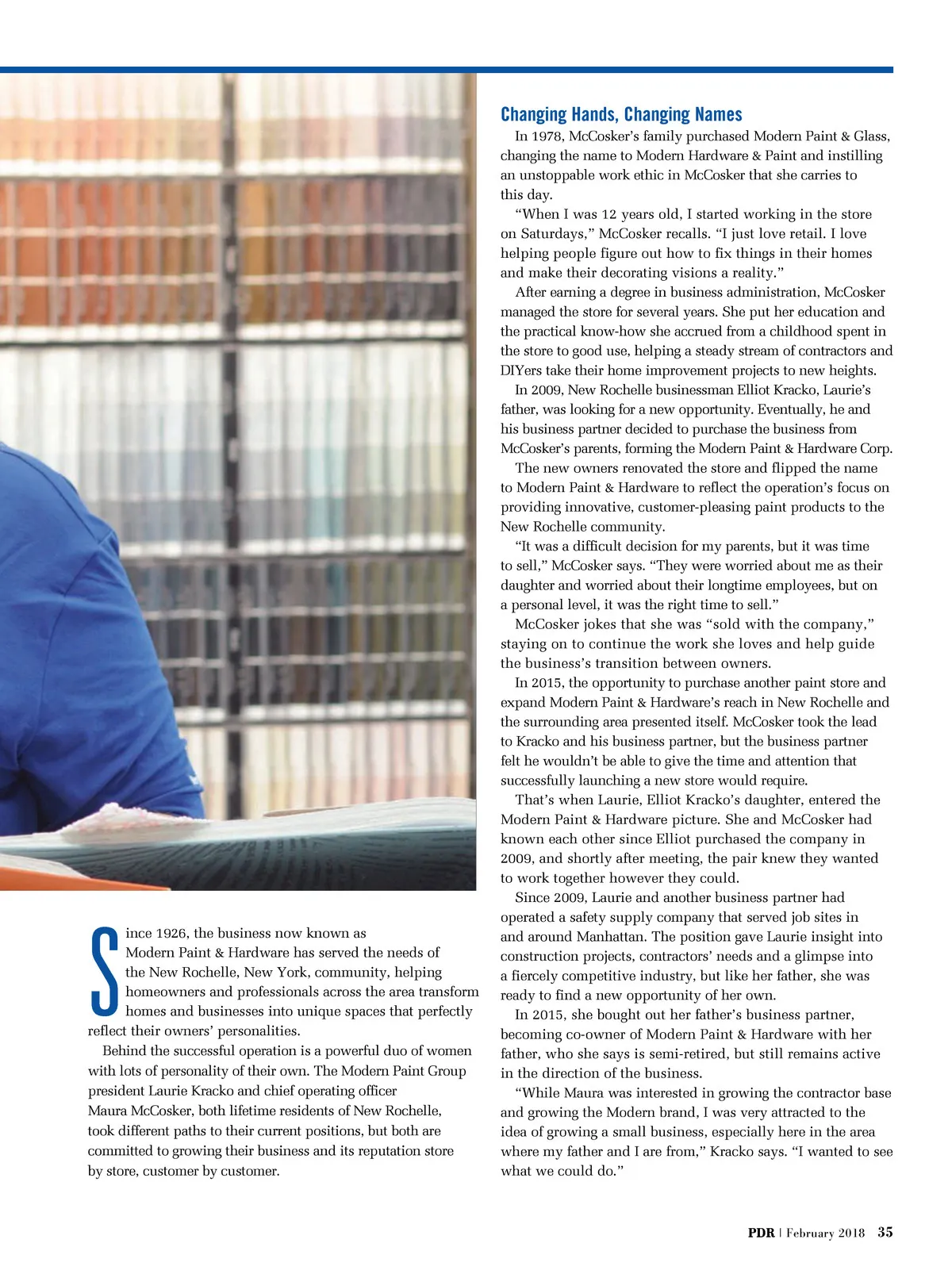 Since 1926, the business now known as Modern Paint & Hardware has served the needs of the New Rochelle, New York, community, helping homeowners and professionals across the area transform homes and businesses into unique spaces that perfectly reflect their owners' personalities.

Behind the successful operation is a powerful duo of women with lots of personality of their own. The Modern Paint Group president Laurie Kracko and chief operating officer Maura McCosker, both lifetime residents of New Rochelle, took different paths to their current positions, but both are committed to growing their business and its reputation store by store, customer by customer.

Changing Hands, Changing Names

In 1978, McCosker's family purchased Modern Paint & Glass, changing the name to Modern Hardware & Paint and instilling an unstoppable work ethic in McCosker that she carries to this day.

"When I was 12 years old, I started working in the store on Saturdays," McCosker recalls. "I just love retail. I love helping people figure out how to fix things in their homes and make their decorating visions a reality."

After earning a degree in business administration, McCosker managed the store for several years. She put her education and the practical know-how she accrued from a childhood spent in the store to good use, helping a steady stream of contractors and DIYers take their home improvement projects to new heights.

In 2009, New Rochelle businessman Elliot Kracko, Laurie's father, was looking for a new opportunity. Eventually, he and his business partner decided to purchase the business from McCosker's parents, forming the Modern Paint & Hardware Corp.

The new owners renovated the store and flipped the name to Modern Paint & Hardware to reflect the operation's focus on providing innovative, customer-pleasing paint products to the New Rochelle community.

"It was a difficult decision for my parents, but it was time to sell," McCosker says. "They were worried about me as their daughter and worried about their longtime employees, but on a personal level, it was the right time to sell."

McCosker jokes that she was "sold with the company," staying on to continue the work she loves and help guide the business's transition between owners.

In 2015, the opportunity to purchase another paint store and expand Modern Paint & Hardware's reach in New Rochelle and the surrounding area presented itself. McCosker took the lead to Kracko and his business partner, but the business partner felt he wouldn't be able to give the time and attention that successfully launching a new store would require.

That's when Laurie, Elliot Kracko's daughter, entered the Modern Paint & Hardware picture. She and McCosker had known each other since Elliot purchased the company in 2009, and shortly after meeting, the pair knew they wanted to work together however they could.

Since 2009, Laurie and another business partner had operated a safety supply company that served job sites in and around Manhattan. The position gave Laurie insight into construction projects, contractors' needs and a glimpse into a fiercely competitive industry, but like her father, she was ready to find a new opportunity of her own.

In 2015, she bought out her father's business partner, becoming co-owner of Modern Paint & Hardware with her father, who she says is semi-retired, but still remains active in the direction of the business.

"While Maura was interested in growing the contractor base and growing the Modern brand, I was very attracted to the idea of growing a small business, especially here in the area where my father and I are from," Kracko says. "I wanted to see what we could do."

PDR | February 2018 35